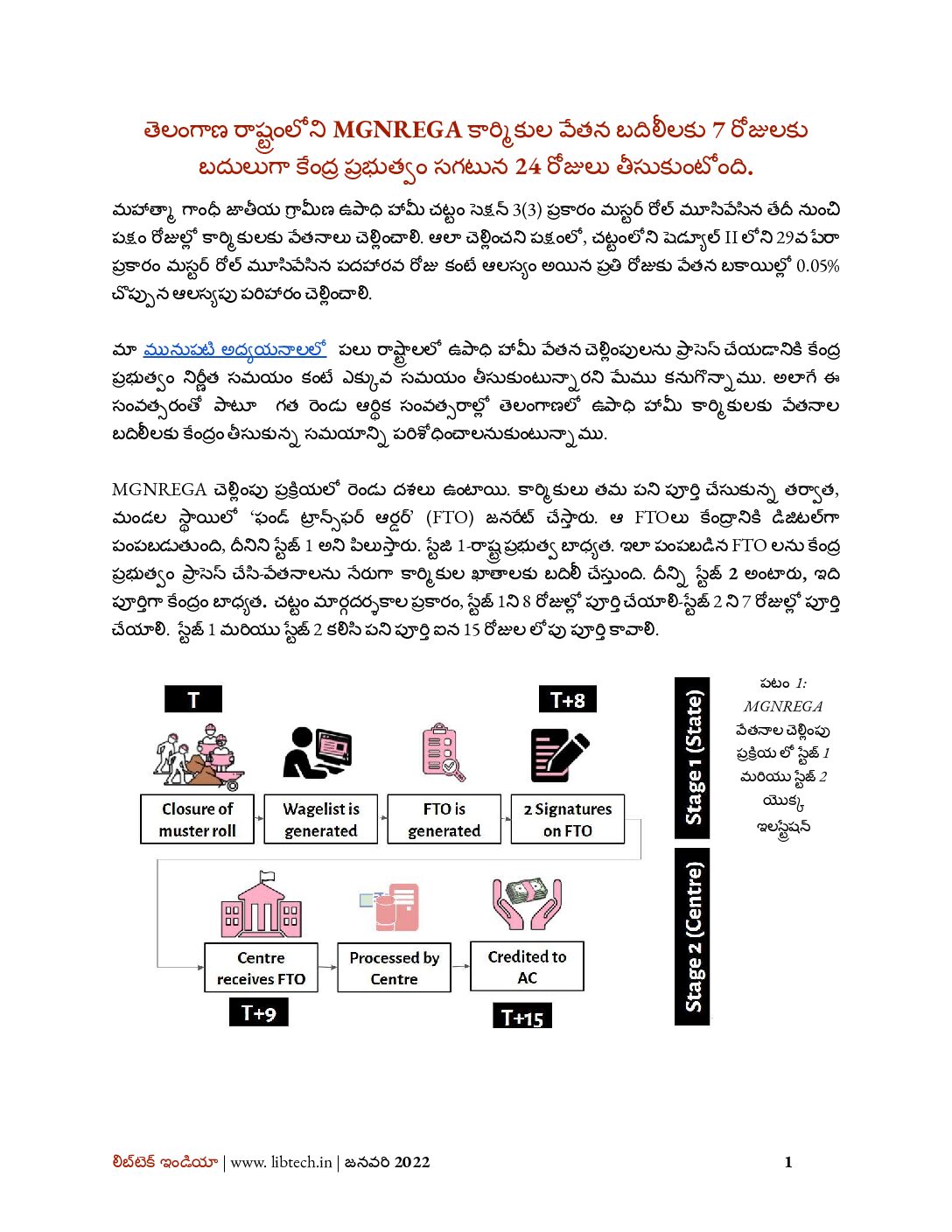 తెలంగాణ రాష్ట్రంలోని MGNREGA కార్మికుల వేతన బదిలీలకు 7 రోజులకు బదులుగా కేంద్ర ప్రభుత్వం సగటున 24 రోజులు తీసుకుంటోంది.

మహాత్మా గాంధీ జాతీయ గ్రామీణ ఉపాధి హామీ చట్టం సెక్షన్ 3(3) ప్రకారం మస్టర్ రోల్ మూసివేసిన తేదీ నుంచి పక్షం రోజుల్లో కార్మికులకు వేతనాలు చెల్లించాలి. అలా చెల్లించని పక్షంలో, చట్టంలోని షెడ్యూల్ II లోని 29వ పేరా ప్రకారం మస్టర్ రోల్ మూసివేసిన పదహారవ రోజు కంటే ఆలస్యం అయిన ప్రతి రోజుకు వేతన బకాయిల్లో 0.05% చొప్పున ఆలస్యపు పరిహారం చెల్లించాలి.

మా మునుపటి అధ్యయనాలలో పలు రాష్ట్రాలలో ఉపాధి హామీ వేతన చెల్లింపులను ప్రాసెస్ చేయడానికి కేంద్ర ప్రభుత్వం నిర్ణీత సమయం కంటే ఎక్కువ సమయం తీసుకుంటున్నారని మేము కనుగొన్నాము. అలాగే ఈ సంవత్సరంతో పాటూ గత రెండు ఆర్థిక సంవత్సరాల్లో తెలంగాణలో ఉపాధి హామీ కార్మికులకు వేతనాల బదిలీలకు కేంద్రం తీసుకున్న సమయాన్ని పరిశోధించాలనుకుంటున్నాము.

MGNREGA చెల్లింపు ప్రక్రియలో రెండు దశలు ఉంటాయి. కార్మికులు తమ పని పూర్తి చేసుకున్న తర్వాత, మండల స్థాయిలో 'ఫండ్ ట్రాన్స్‌ఫర్ ఆర్డర్' (FTO) జనరేట్ చేస్తారు. ఆ FTOలు కేంద్రానికి డిజిటల్‌గా పంపబడుతుంది, దీనిని స్టేజ్ 1 అని పిలుస్తారు. స్టేజి 1-రాష్ట్ర ప్రభుత్వ బాధ్యత. ఇలా పంపబడిన FTO లను కేంద్ర ప్రభుత్వం ప్రాసెస్ చేసి-వేతనాలను నేరుగా కార్మికుల ఖాతాలకు బదిలీ చేస్తుంది. దీన్ని స్టేజ్ 2 అంటారు, ఇది పూర్తిగా కేంద్రం బాధ్యత. చట్టం మార్గదర్శకాల ప్రకారం, స్టేజ్ 1ని 8 రోజుల్లో పూర్తి చేయాలి-స్టేజ్ 2 ని 7 రోజుల్లో పూర్తి చేయాలి. స్టేజ్ 1 మరియు స్టేజ్ 2 కలిసి పని పూర్తి ఐన 15 రోజుల లోపు పూర్తి కావాలి.

T
T+8
Closure of muster roll
Wagelist is generated
FTO is generated
2 Signatures on FTO
Stage 1 (State)
Centre receives FTO
Processed by Centre
Credited to AC
T+9
T+15
Stage 2 (Centre)

పటం 1: MGNREGA వేతనాల చెల్లింపు ప్రక్రియ లో స్టేజ్ 1 మరియు స్టేజ్ 2 యొక్క ఇలస్ట్రేషన్

లిబ్‌టెక్ ఇండియా | www. libtech.in | జనవరి 2022 1